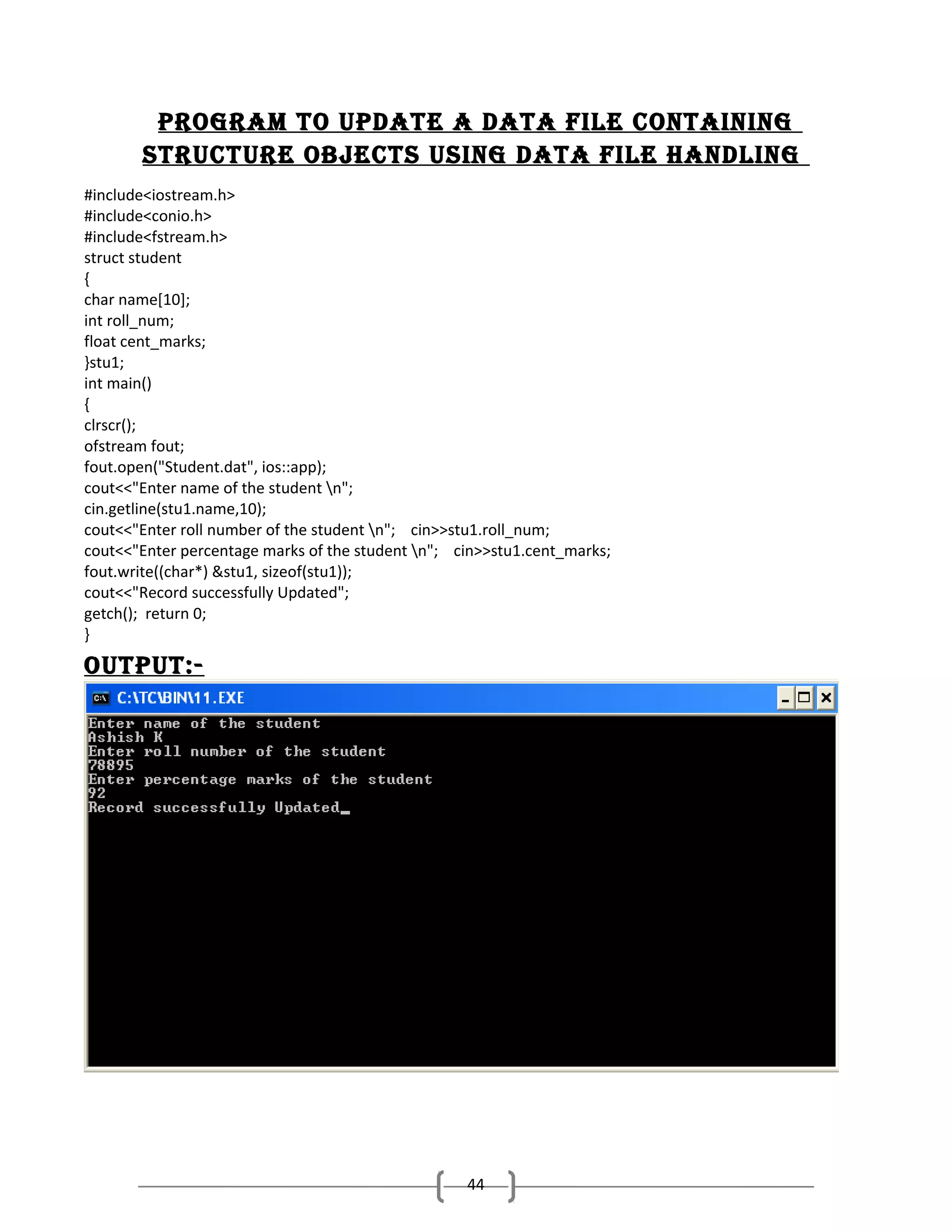 PROGRAM TO UPDATE A DATA FILE CONTAINING STRUCTURE OBJECTS USING DATA FILE HANDLING

#include<iostream.h>
#include<conio.h>
#include<fstream.h>
struct student
{
char name[10];
int roll_num;
float cent_marks;
}stu1;
int main()
{
clrscr();
ofstream fout;
fout.open("Student.dat", ios::app);
cout<<"Enter name of the student \n";
cin.getline(stu1.name,10);
cout<<"Enter roll number of the student \n";   cin>>stu1.roll_num;
cout<<"Enter percentage marks of the student \n";   cin>>stu1.cent_marks;
fout.write((char*) &stu1, sizeof(stu1));
cout<<"Record successfully Updated";
getch();  return 0;
}

OUTPUT:-

C:\TC\BIN\11.EXE

Enter name of the student
Ashish K
Enter roll number of the student
78895
Enter percentage marks of the student
92
Record successfully Updated_

44